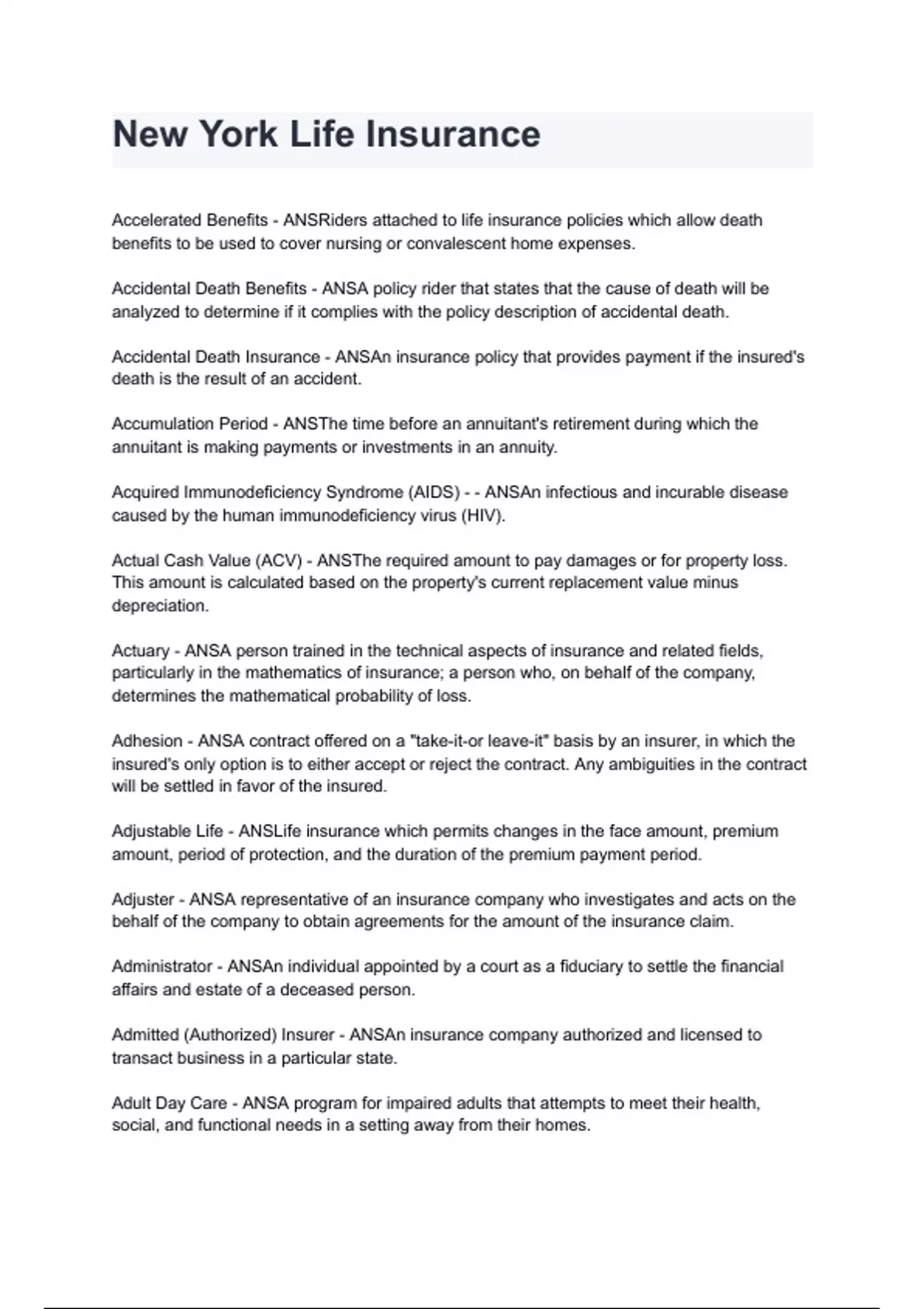 New York Life Insurance

Accelerated Benefits - ANSRiders attached to life insurance policies which allow death benefits to be used to cover nursing or convalescent home expenses.

Accidental Death Benefits - ANSA policy rider that states that the cause of death will be analyzed to determine if it complies with the policy description of accidental death.

Accidental Death Insurance - ANSAn insurance policy that provides payment if the insured's death is the result of an accident.

Accumulation Period - ANSThe time before an annuitant's retirement during which the annuitant is making payments or investments in an annuity.

Acquired Immunodeficiency Syndrome (AIDS) - - ANSAn infectious and incurable disease caused by the human immunodeficiency virus (HIV).

Actual Cash Value (ACV) - ANSThe required amount to pay damages or for property loss. This amount is calculated based on the property's current replacement value minus depreciation.

Actuary - ANSA person trained in the technical aspects of insurance and related fields, particularly in the mathematics of insurance; a person who, on behalf of the company, determines the mathematical probability of loss.

Adhesion - ANSA contract offered on a "take-it-or leave-it" basis by an insurer, in which the insured's only option is to either accept or reject the contract. Any ambiguities in the contract will be settled in favor of the insured.

Adjustable Life - ANSLife insurance which permits changes in the face amount, premium amount, period of protection, and the duration of the premium payment period.

Adjuster - ANSA representative of an insurance company who investigates and acts on the behalf of the company to obtain agreements for the amount of the insurance claim.

Administrator - ANSAn individual appointed by a court as a fiduciary to settle the financial affairs and estate of a deceased person.

Admitted (Authorized) Insurer - ANSAn insurance company authorized and licensed to transact business in a particular state.

Adult Day Care - ANSA program for impaired adults that attempts to meet their health, social, and functional needs in a setting away from their homes.